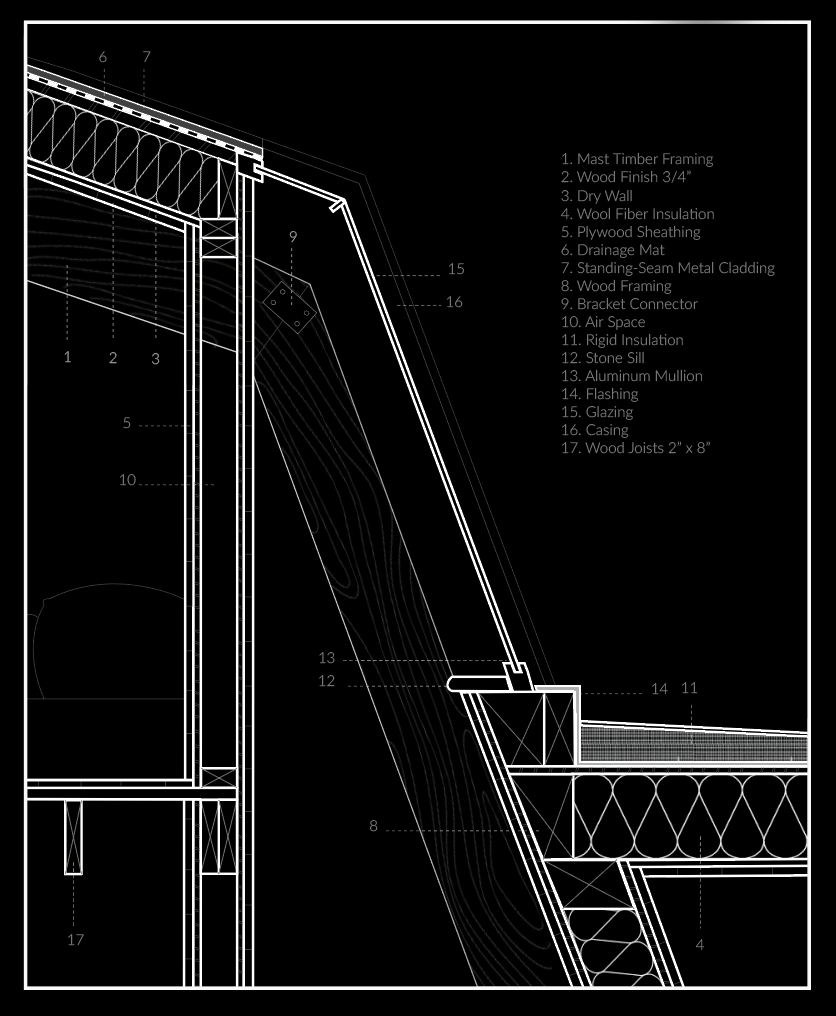 6 7

1. Mast Timber Framing
2. Wood Finish 3/4"
3. Dry Wall
4. Wool Fiber Insulation
5. Plywood Sheathing
6. Drainage Mat
7. Standing-Seam Metal Cladding
8. Wood Framing
9. Bracket Connector
10. Air Space
11. Rigid Insulation
12. Stone Sill
13. Aluminum Mullion
14. Flashing
15. Glazing
16. Casing
17. Wood Joists 2" x 8"

9
15
16
1 2 3
5
10
13
12
14 11
8
17
4